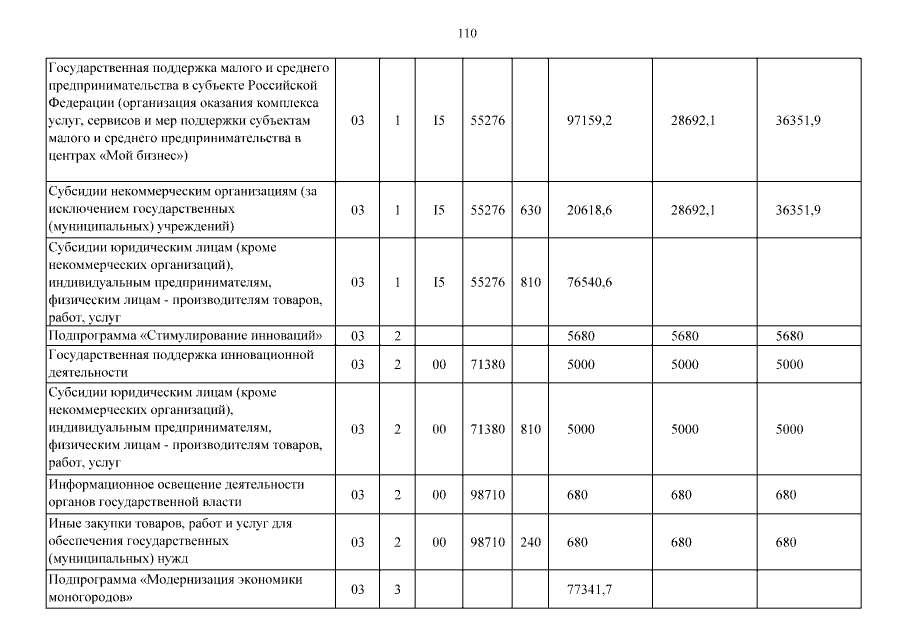 110

| | | | | | | | | |
|---|---|---|---|---|---|---|---|---|
| Государственная поддержка малого и среднего предпринимательства в субъекте Российской Федерации (организация оказания комплекса услуг, сервисов и мер поддержки субъектам малого и среднего предпринимательства в центрах «Мой бизнес») | 03 | 1 | I5 | 55276 | | 97159,2 | 28692,1 | 36351,9 |
| Субсидии некоммерческим организациям (за исключением государственных (муниципальных) учреждений) | 03 | 1 | I5 | 55276 | 630 | 20618,6 | 28692,1 | 36351,9 |
| Субсидии юридическим лицам (кроме некоммерческих организаций), индивидуальным предпринимателям, физическим лицам - производителям товаров, работ, услуг | 03 | 1 | I5 | 55276 | 810 | 76540,6 | | |
| Подпрограмма «Стимулирование инноваций» | 03 | 2 | | | | 5680 | 5680 | 5680 |
| Государственная поддержка инновационной деятельности | 03 | 2 | 00 | 71380 | | 5000 | 5000 | 5000 |
| Субсидии юридическим лицам (кроме некоммерческих организаций), индивидуальным предпринимателям, физическим лицам - производителям товаров, работ, услуг | 03 | 2 | 00 | 71380 | 810 | 5000 | 5000 | 5000 |
| Информационное освещение деятельности органов государственной власти | 03 | 2 | 00 | 98710 | | 680 | 680 | 680 |
| Иные закупки товаров, работ и услуг для обеспечения государственных (муниципальных) нужд | 03 | 2 | 00 | 98710 | 240 | 680 | 680 | 680 |
| Подпрограмма «Модернизация экономики моногородов» | 03 | 3 | | | | 77341,7 | | |